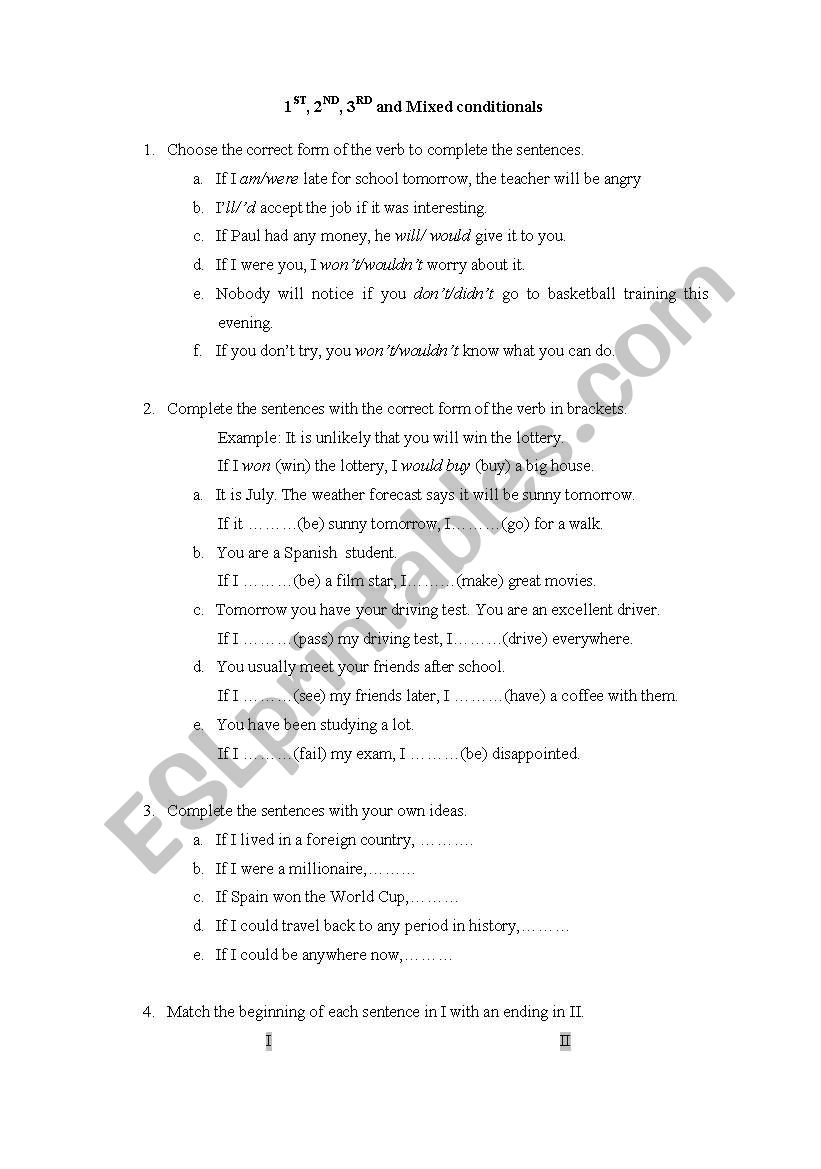 $1^{ST}$, $2^{ND}$, $3^{RD}$ and Mixed conditionals

1. Choose the correct form of the verb to complete the sentences.

a. If I am/were late for school tomorrow, the teacher will be angry
b. I'll/'d accept the job if it was interesting.
c. If Paul had any money, he will/ would give it to you.
d. If I were you, I won't/wouldn't worry about it.
e. Nobody will notice if you don't/didn't go to basketball training this evening.
f. If you don't try, you won't/wouldn't know what you can do.

2. Complete the sentences with the correct form of the verb in brackets.

Example: It is unlikely that you will win the lottery.
If I won (win) the lottery, I would buy (buy) a big house.

a. It is July. The weather forecast says it will be sunny tomorrow.
If it ………(be) sunny tomorrow, I………(go) for a walk.
b. You are a Spanish student.
If I ………(be) a film star, I………(make) great movies.
c. Tomorrow you have your driving test. You are an excellent driver.
If I ………(pass) my driving test, I………(drive) everywhere.
d. You usually meet your friends after school.
If I ………(see) my friends later, I ………(have) a coffee with them.
e. You have been studying a lot.
If I ………(fail) my exam, I ………(be) disappointed.

3. Complete the sentences with your own ideas.

a. If I lived in a foreign country, ………
b. If I were a millionaire,………
c. If Spain won the World Cup,………
d. If I could travel back to any period in history,………
e. If I could be anywhere now,………

4. Match the beginning of each sentence in I with an ending in II.

I

II

ESLprintables.com